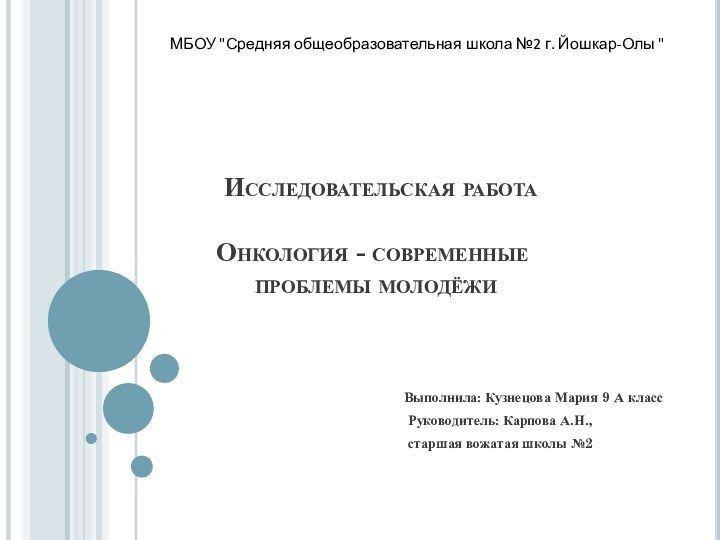 МБОУ "Средняя общеобразовательная школа №2 г. Йошкар-Олы "

Исследовательская работа

Онкология - современные проблемы молодёжи

Выполнила: Кузнецова Мария 9 А класс
Руководитель: Карпова А.Н.,
старшая вожатая школы №2